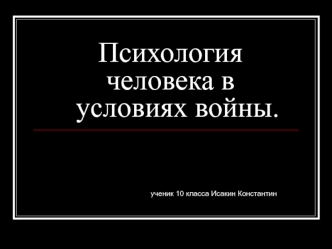 Психология человека в условиях войны.

ученик 10 класса Исакин Константин